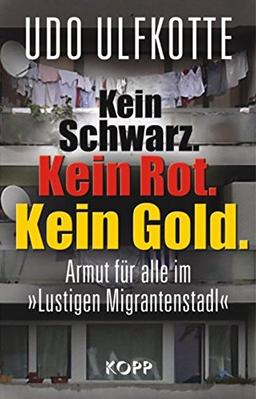 UDO ULFKOTTE

Kein Schwarz. Kein Rot. Kein Gold.

Armut für alle im »Lustigen Migrantenstadl«

KOPP